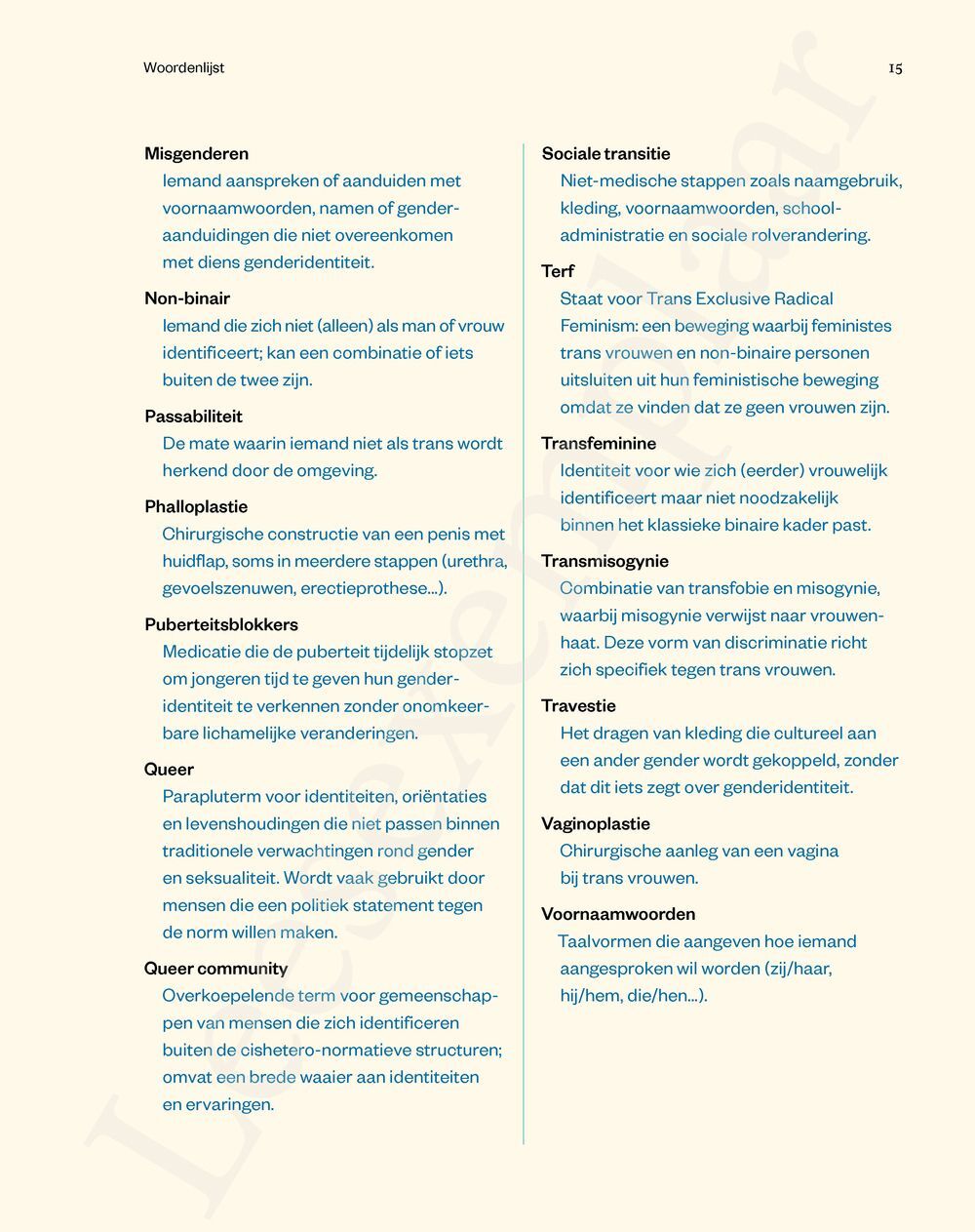 Woordenlijst

15

Misgenderen
Iemand aanspreken of aanduiden met voornaamwoorden, namen of genderaanduidingen die niet overeenkomen met diens genderidentiteit.

Non-binair
Iemand die zich niet (alleen) als man of vrouw identificeert; kan een combinatie of iets buiten de twee zijn.

Passabiliteit
De mate waarin iemand niet als trans wordt herkend door de omgeving.

Phalloplastie
Chirurgische constructie van een penis met huidflap, soms in meerdere stappen (urethra, gevoelszenuwen, erectieprothese...).

Puberteitsblokkers
Medicatie die de puberteit tijdelijk stopzet om jongeren tijd te geven hun genderidentiteit te verkennen zonder onomkeerbare lichamelijke veranderingen.

Queer
Parapluterm voor identiteiten, oriëntaties en levenshoudingen die niet passen binnen traditionele verwachtingen rond gender en seksualiteit. Wordt vaak gebruikt door mensen die een politiek statement tegen de norm willen maken.

Queer community
Overkoepelende term voor gemeenschappen van mensen die zich identificeren buiten de cishetero-normatieve structuren; omvat een brede waaier aan identiteiten en ervaringen.

Sociale transitie
Niet-medische stappen zoals naamgebruik, kleding, voornaamwoorden, schooladministratie en sociale rolverandering.

Terf
Staat voor Trans Exclusive Radical Feminism: een beweging waarbij feministes trans vrouwen en non-binaire personen uitsluiten uit hun feministische beweging omdat ze vinden dat ze geen vrouwen zijn.

Transfeminine
Identiteit voor wie zich (eerder) vrouwelijk identificeert maar niet noodzakelijk binnen het klassieke binaire kader past.

Transmisogynie
Combinatie van transfobie en misogynie, waarbij misogynie verwijst naar vrouwenhaat. Deze vorm van discriminatie richt zich specifiek tegen trans vrouwen.

Travestie
Het dragen van kleding die cultureel aan een ander gender wordt gekoppeld, zonder dat dit iets zegt over genderidentiteit.

Vaginoplastie
Chirurgische aanleg van een vagina bij trans vrouwen.

Voornaamwoorden
Taalvormen die aangeven hoe iemand aangesproken wil worden (zij/haar, hij/hem, die/hen...).

Leesexemplaar